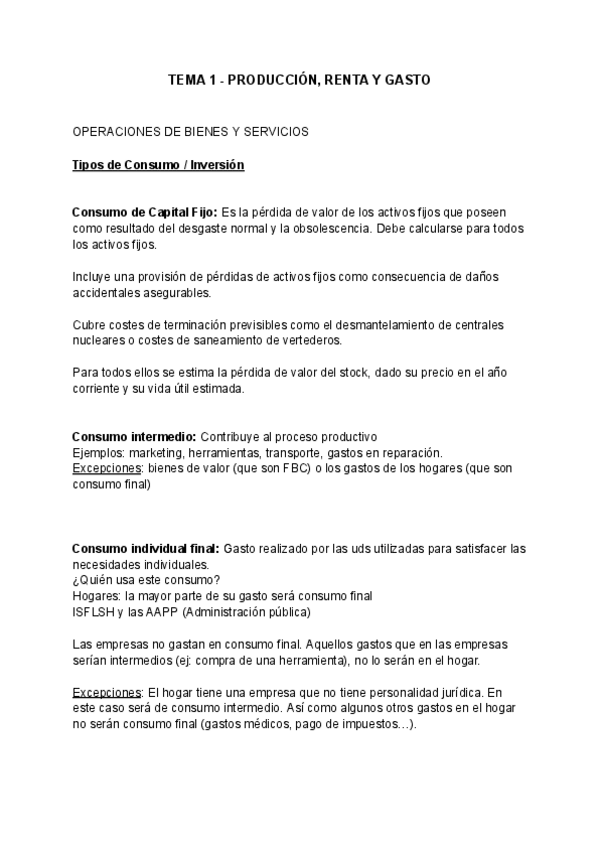 TEMA 1 - PRODUCCIÓN, RENTA Y GASTO

OPERACIONES DE BIENES Y SERVICIOS

Tipos de Consumo / Inversión

Consumo de Capital Fijo: Es la pérdida de valor de los activos fijos que poseen como resultado del desgaste normal y la obsolescencia. Debe calcularse para todos los activos fijos.

Incluye una provisión de pérdidas de activos fijos como consecuencia de daños accidentales asegurables.

Cubre costes de terminación previsibles como el desmantelamiento de centrales nucleares o costes de saneamiento de vertederos.

Para todos ellos se estima la pérdida de valor del stock, dado su precio en el año corriente y su vida útil estimada.

Consumo intermedio: Contribuye al proceso productivo
Ejemplos: marketing, herramientas, transporte, gastos en reparación.
Excepciones: bienes de valor (que son FBC) o los gastos de los hogares (que son consumo final)

Consumo individual final: Gasto realizado por las uds utilizadas para satisfacer las necesidades individuales.
¿Quién usa este consumo?
Hogares: la mayor parte de su gasto será consumo final
ISFLSH y las AAPP (Administración pública)

Las empresas no gastan en consumo final. Aquellos gastos que en las empresas serían intermedios (ej: compra de una herramienta), no lo serán en el hogar.

Excepciones: El hogar tiene una empresa que no tiene personalidad jurídica. En este caso será de consumo intermedio. Así como algunos otros gastos en el hogar no serán consumo final (gastos médicos, pago de impuestos…).